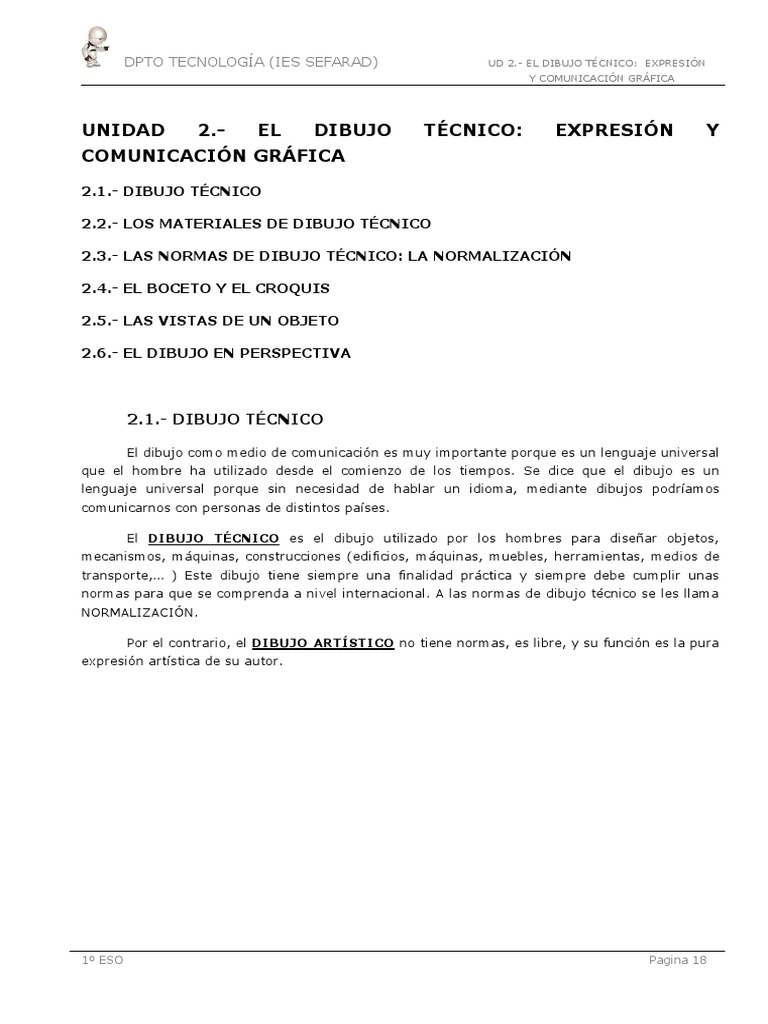 DPTO TECNOLOGÍA (IES SEFARAD)

UD 2.- EL DIBUJO TÉCNICO: EXPRESIÓN Y COMUNICACIÓN GRÁFICA

UNIDAD 2.- EL DIBUJO TÉCNICO: EXPRESIÓN Y COMUNICACIÓN GRÁFICA

2.1.- DIBUJO TÉCNICO

2.2.- LOS MATERIALES DE DIBUJO TÉCNICO

2.3.- LAS NORMAS DE DIBUJO TÉCNICO: LA NORMALIZACIÓN

2.4.- EL BOCETO Y EL CROQUIS

2.5.- LAS VISTAS DE UN OBJETO

2.6.- EL DIBUJO EN PERSPECTIVA

2.1.- DIBUJO TÉCNICO

El dibujo como medio de comunicación es muy importante porque es un lenguaje universal que el hombre ha utilizado desde el comienzo de los tiempos. Se dice que el dibujo es un lenguaje universal porque sin necesidad de hablar un idioma, mediante dibujos podríamos comunicarnos con personas de distintos países.

El DIBUJO TÉCNICO es el dibujo utilizado por los hombres para diseñar objetos, mecanismos, máquinas, construcciones (edificios, máquinas, muebles, herramientas, medios de transporte,... ) Este dibujo tiene siempre una finalidad práctica y siempre debe cumplir unas normas para que se comprenda a nivel internacional. A las normas de dibujo técnico se les llama NORMALIZACIÓN.

Por el contrario, el DIBUJO ARTÍSTICO no tiene normas, es libre, y su función es la pura expresión artística de su autor.

1º ESO

Pagina 18